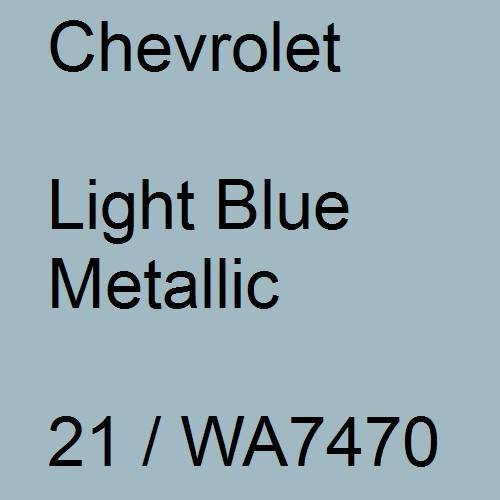 Chevrolet

Light Blue Metallic

21 / WA7470